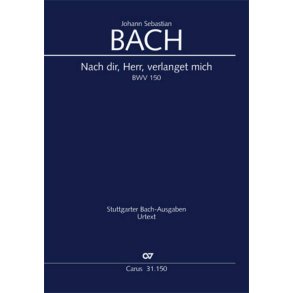 Johann Sebastian
BACH

Nach dir, Herr, verlanget mich
BWV 150

Stuttgarter Bach-Ausgaben
Urtext

CV

Carus 31.150